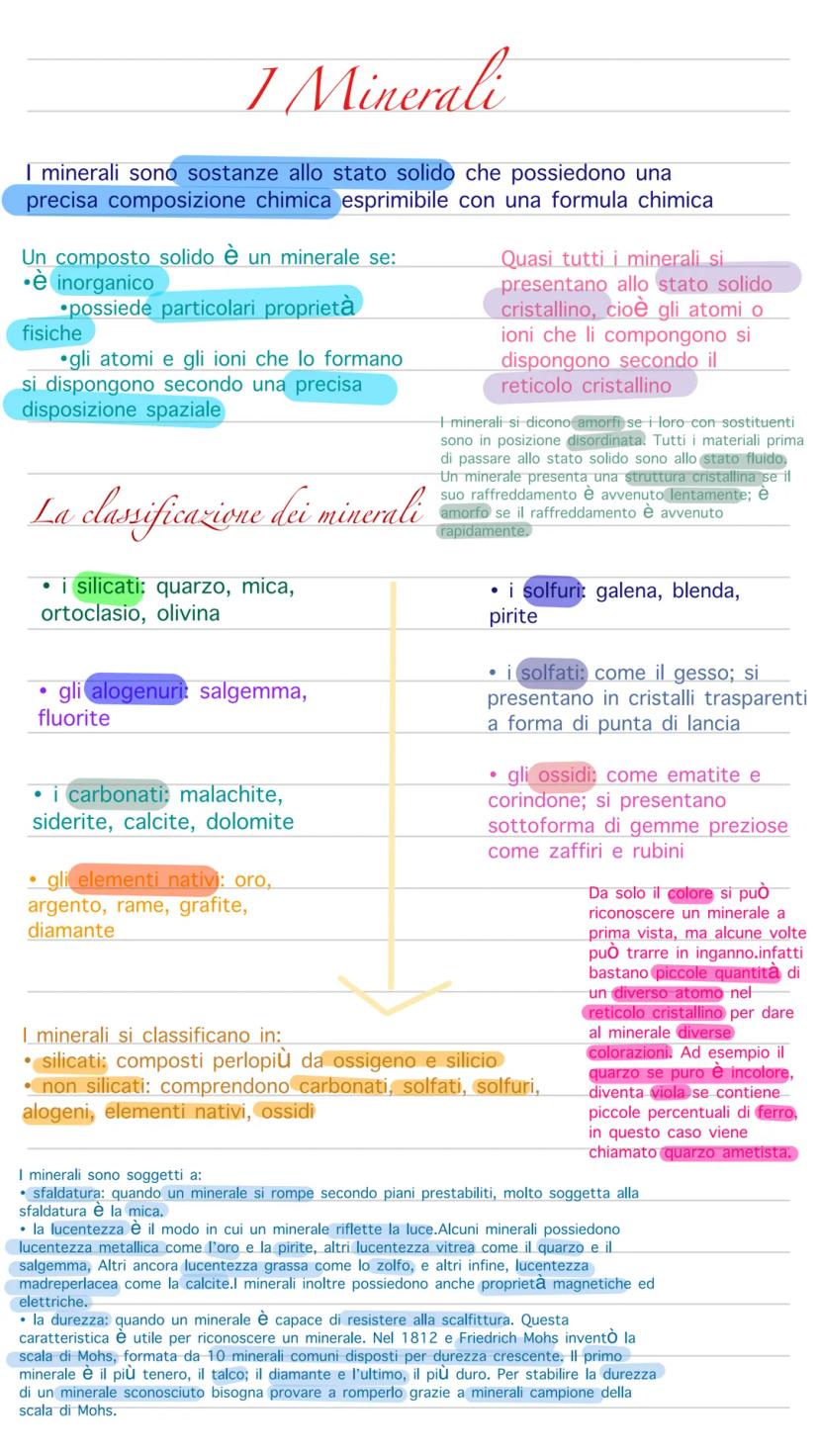 I Minerali

I minerali sono sostanze allo stato solido che possiedono una precisa composizione chimica esprimibile con una formula chimica

Un composto solido è un minerale se:
•è inorganico
•possiede particolari proprietà fisiche
•gli atomi e gli ioni che lo formano si dispongono secondo una precisa disposizione spaziale

Quasi tutti i minerali si presentano allo stato solido cristallino, cioè gli atomi o ioni che li compongono si dispongono secondo il reticolo cristallino

I minerali si dicono amorfi se i loro con sostituenti sono in posizione disordinata. Tutti i materiali prima di passare allo stato solido sono allo stato fluido. Un minerale presenta una struttura cristallina se il suo raffreddamento è avvenuto lentamente; è amorfo se il raffreddamento è avvenuto rapidamente.

La classificazione dei minerali

• i silicati: quarzo, mica, ortoclasio, olivina

• gli alogenuri: salgemma, fluorite

• i carbonati: malachite, siderite, calcite, dolomite

• gli elementi nativi: oro, argento, rame, grafite, diamante

• i solfuri: galena, blenda, pirite

• i solfati: come il gesso; si presentano in cristalli trasparenti a forma di punta di lancia

• gli ossidi: come ematite e corindone; si presentano sottoforma di gemme preziose come zaffiri e rubini

Da solo il colore si può riconoscere un minerale a prima vista, ma alcune volte può trarre in inganno.infatti bastano piccole quantità di un diverso atomo nel reticolo cristallino per dare al minerale diverse colorazioni. Ad esempio il quarzo se puro è incolore, diventa viola se contiene piccole percentuali di ferro, in questo caso viene chiamato quarzo ametista.

I minerali si classificano in:
• silicati: composti perlopiù da ossigeno e silicio
• non silicati: comprendono carbonati, solfati, solfuri, alogeni, elementi nativi, ossidi

I minerali sono soggetti a:
• sfaldatura: quando un minerale si rompe secondo piani prestabiliti, molto soggetta alla sfaldatura è la mica.
• la lucentezza è il modo in cui un minerale riflette la luce.Alcuni minerali possiedono lucentezza metallica come l'oro e la pirite, altri lucentezza vitrea come il quarzo e il salgemma, Altri ancora lucentezza grassa come lo zolfo, e altri infine, lucentezza madreperlacea come la calcite.I minerali inoltre possiedono anche proprietà magnetiche ed elettriche.
• la durezza: quando un minerale è capace di resistere alla scalfittura. Questa caratteristica è utile per riconoscere un minerale. Nel 1812 e Friedrich Mohs inventò la scala di Mohs, formata da 10 minerali comuni disposti per durezza crescente. Il primo minerale è il più tenero, il talco; il diamante e l'ultimo, il più duro. Per stabilire la durezza di un minerale sconosciuto bisogna provare a romperlo grazie a minerali campione della scala di Mohs.